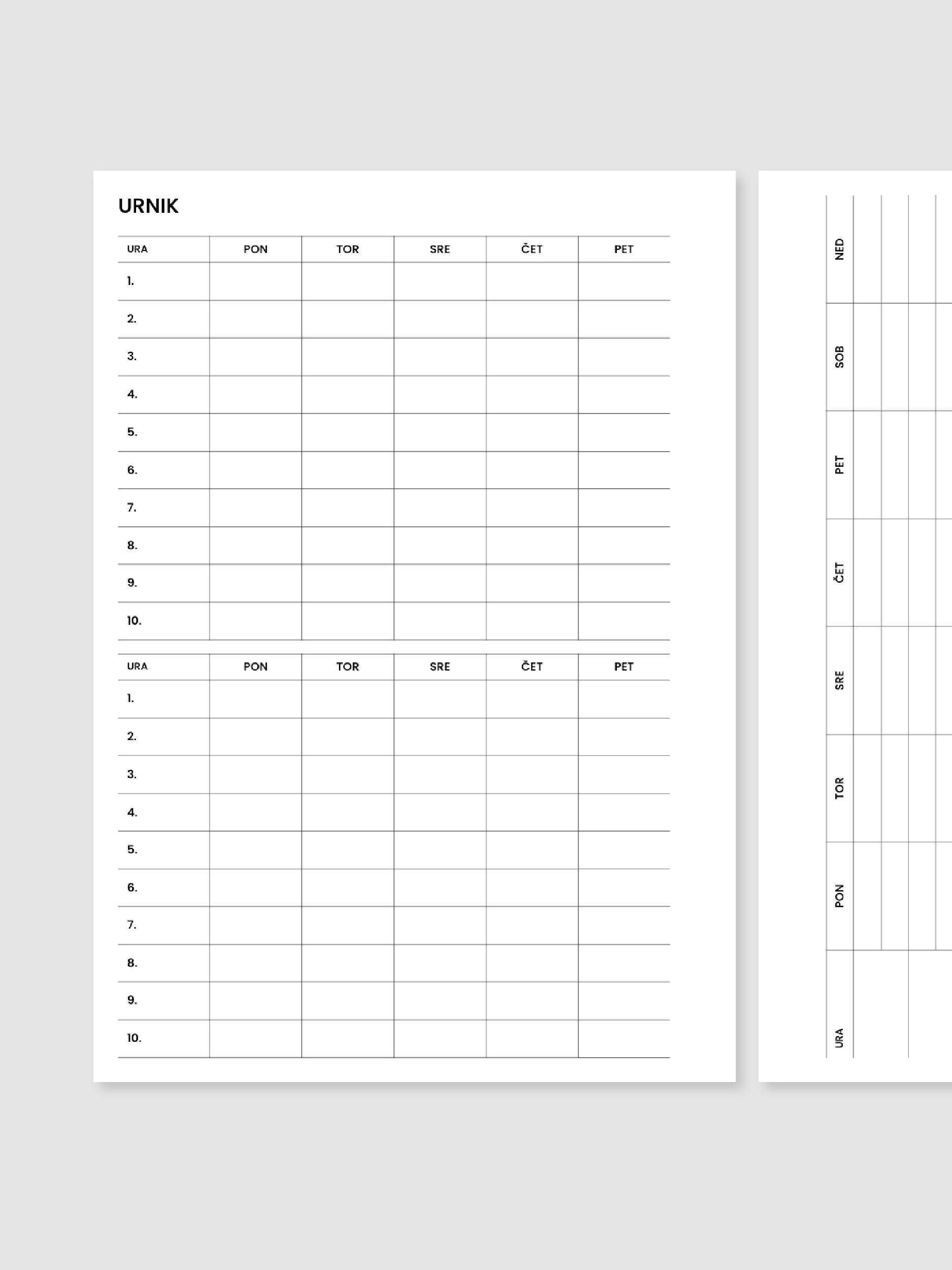 URNIK

| URA | PON | TOR | SRE | ČET | PET |
|---|---|---|---|---|---|
| 1. | | | | | |
| 2. | | | | | |
| 3. | | | | | |
| 4. | | | | | |
| 5. | | | | | |
| 6. | | | | | |
| 7. | | | | | |
| 8. | | | | | |
| 9. | | | | | |
| 10. | | | | | |

| URA | PON | TOR | SRE | ČET | PET |
|---|---|---|---|---|---|
| 1. | | | | | |
| 2. | | | | | |
| 3. | | | | | |
| 4. | | | | | |
| 5. | | | | | |
| 6. | | | | | |
| 7. | | | | | |
| 8. | | | | | |
| 9. | | | | | |
| 10. | | | | | |

URA
PON
TOR
SRE
ČET
PET
SOB
NED